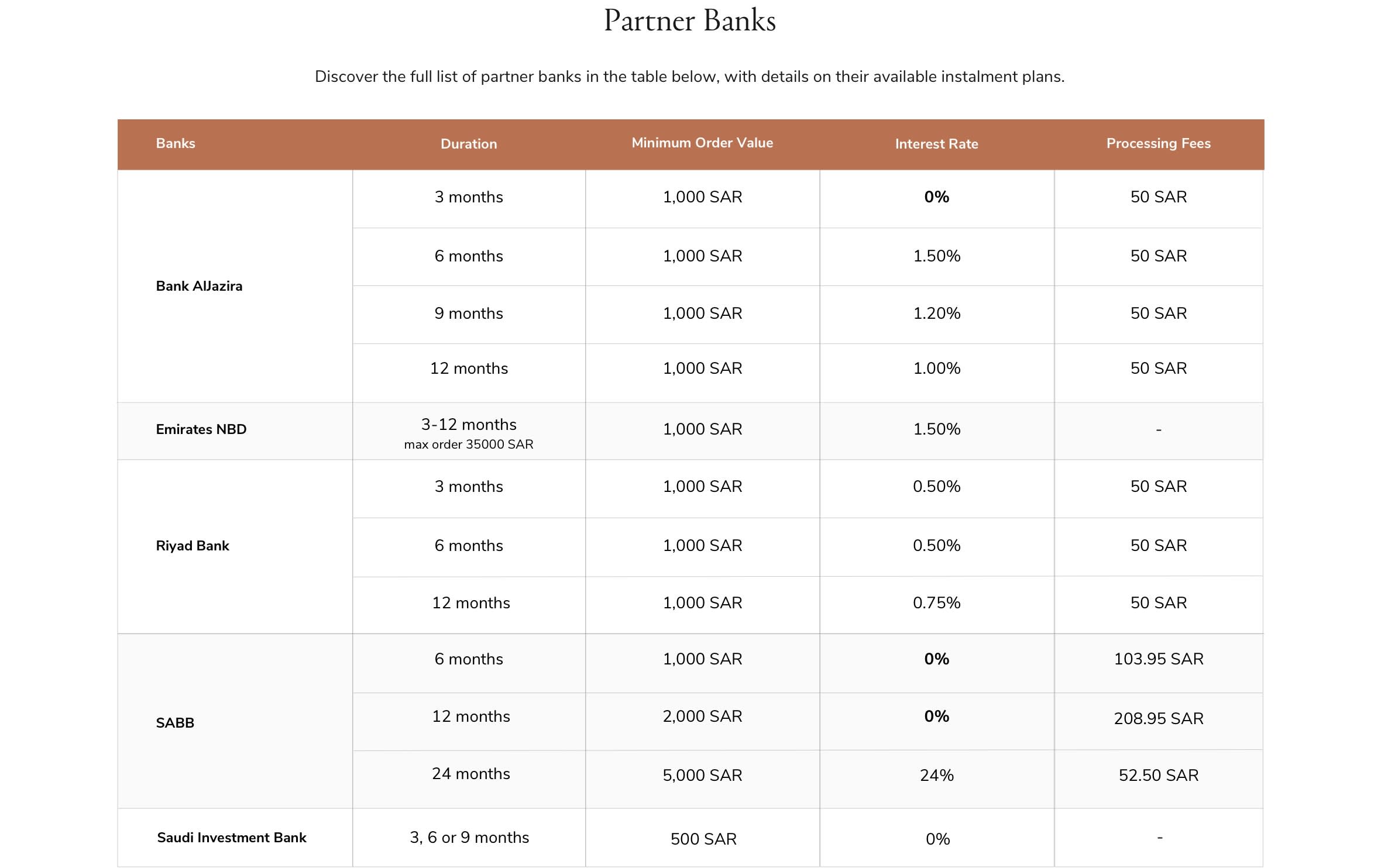 Partner Banks

Discover the full list of partner banks in the table below, with details on their available instalment plans.

| Banks | Duration | Minimum Order Value | Interest Rate | Processing Fees |
|---|---|---|---|---|
| Bank AlJazira | 3 months | 1,000 SAR | 0% | 50 SAR |
| | 6 months | 1,000 SAR | 1.50% | 50 SAR |
| | 9 months | 1,000 SAR | 1.20% | 50 SAR |
| | 12 months | 1,000 SAR | 1.00% | 50 SAR |
| Emirates NBD | 3-12 months max order 35000 SAR | 1,000 SAR | 1.50% | - |
| Riyad Bank | 3 months | 1,000 SAR | 0.50% | 50 SAR |
| | 6 months | 1,000 SAR | 0.50% | 50 SAR |
| | 12 months | 1,000 SAR | 0.75% | 50 SAR |
| SABB | 6 months | 1,000 SAR | 0% | 103.95 SAR |
| | 12 months | 2,000 SAR | 0% | 208.95 SAR |
| | 24 months | 5,000 SAR | 24% | 52.50 SAR |
| Saudi Investment Bank | 3, 6 or 9 months | 500 SAR | 0% | - |